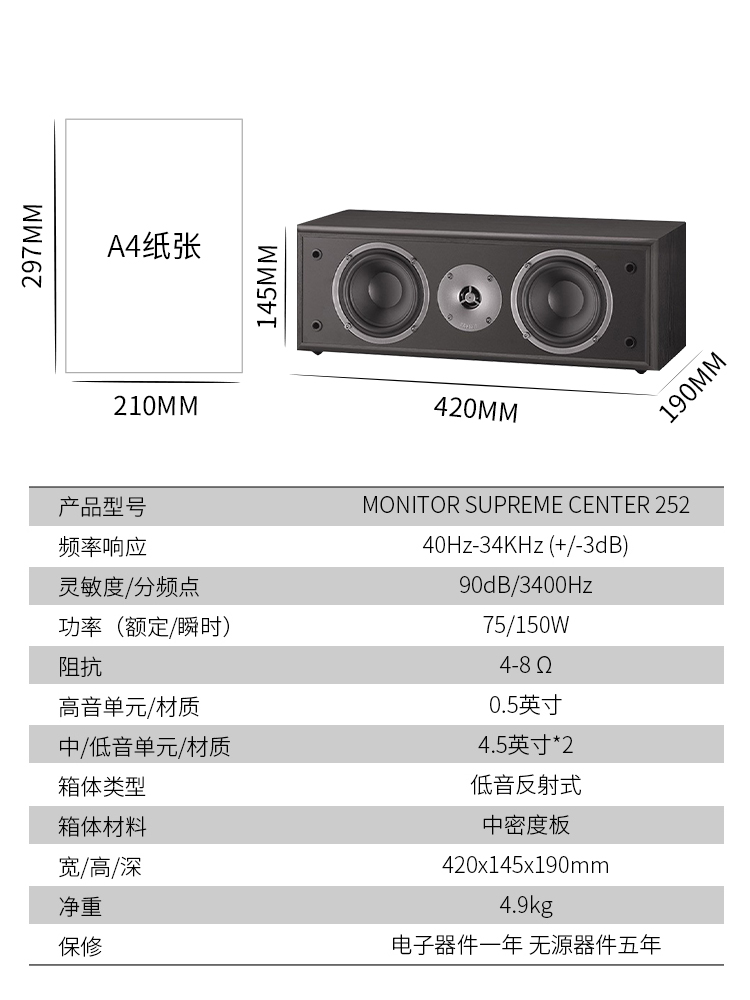 297MM

A4纸张

210MM

145MM

420MM

190MM

| 产品型号 | MONITOR SUPREME CENTER 252 |
|---|---|
| 频率响应 | 40Hz-34KHz (+/-3dB) |
| 灵敏度/分频点 | 90dB/3400Hz |
| 功率（额定/瞬时） | 75/150W |
| 阻抗 | 4-8 Ω |
| 高音单元/材质 | 0.5英寸 |
| 中/低音单元/材质 | 4.5英寸*2 |
| 箱体类型 | 低音反射式 |
| 箱体材料 | 中密度板 |
| 宽/高/深 | 420x145x190mm |
| 净重 | 4.9kg |
| 保修 | 电子器件一年 无源器件五年 |